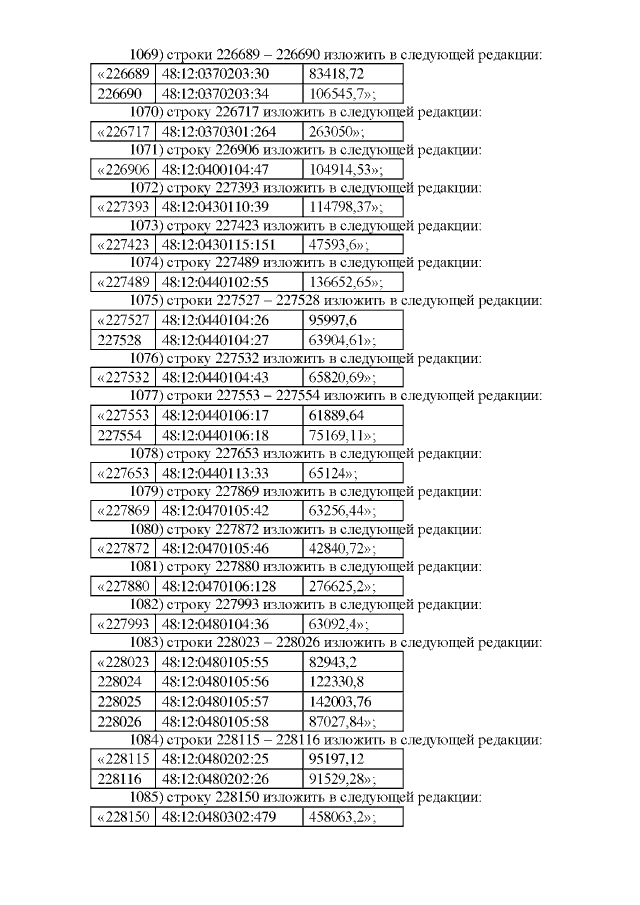 1069) строки 226689 – 226690 изложить в следующей редакции:

| «226689 | 48:12:0370203:30 | 83418,72 |
|---|---|---|
| 226690 | 48:12:0370203:34 | 106545,7»; |

1070) строку 226717 изложить в следующей редакции:

| «226717 | 48:12:0370301:264 | 263050»; |
|---|---|---|

1071) строку 226906 изложить в следующей редакции:

| «226906 | 48:12:0400104:47 | 104914,53»; |
|---|---|---|

1072) строку 227393 изложить в следующей редакции:

| «227393 | 48:12:0430110:39 | 114798,37»; |
|---|---|---|

1073) строку 227423 изложить в следующей редакции:

| «227423 | 48:12:0430115:151 | 47593,6»; |
|---|---|---|

1074) строку 227489 изложить в следующей редакции:

| «227489 | 48:12:0440102:55 | 136652,65»; |
|---|---|---|

1075) строки 227527 – 227528 изложить в следующей редакции:

| «227527 | 48:12:0440104:26 | 95997,6 |
|---|---|---|
| 227528 | 48:12:0440104:27 | 63904,61»; |

1076) строку 227532 изложить в следующей редакции:

| «227532 | 48:12:0440104:43 | 65820,69»; |
|---|---|---|

1077) строки 227553 – 227554 изложить в следующей редакции:

| «227553 | 48:12:0440106:17 | 61889,64 |
|---|---|---|
| 227554 | 48:12:0440106:18 | 75169,11»; |

1078) строку 227653 изложить в следующей редакции:

| «227653 | 48:12:0440113:33 | 65124»; |
|---|---|---|

1079) строку 227869 изложить в следующей редакции:

| «227869 | 48:12:0470105:42 | 63256,44»; |
|---|---|---|

1080) строку 227872 изложить в следующей редакции:

| «227872 | 48:12:0470105:46 | 42840,72»; |
|---|---|---|

1081) строку 227880 изложить в следующей редакции:

| «227880 | 48:12:0470106:128 | 276625,2»; |
|---|---|---|

1082) строку 227993 изложить в следующей редакции:

| «227993 | 48:12:0480104:36 | 63092,4»; |
|---|---|---|

1083) строки 228023 – 228026 изложить в следующей редакции:

| «228023 | 48:12:0480105:55 | 82943,2 |
|---|---|---|
| 228024 | 48:12:0480105:56 | 122330,8 |
| 228025 | 48:12:0480105:57 | 142003,76 |
| 228026 | 48:12:0480105:58 | 87027,84»; |

1084) строки 228115 – 228116 изложить в следующей редакции:

| «228115 | 48:12:0480202:25 | 95197,12 |
|---|---|---|
| 228116 | 48:12:0480202:26 | 91529,28»; |

1085) строку 228150 изложить в следующей редакции:

| «228150 | 48:12:0480302:479 | 458063,2»; |
|---|---|---|